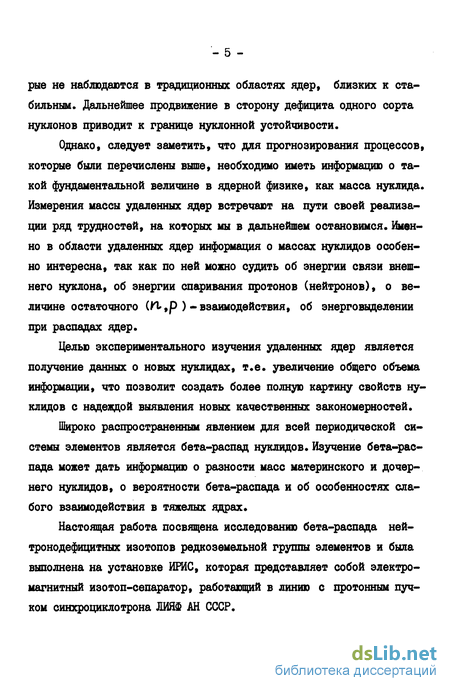 - 5 -

рые не наблюдаются в традиционных областях ядер, близких к стабильным. Дальнейшее продвижение в сторону дефицита одного сорта нуклонов приводит к границе нуклонной устойчивости.

Однако, следует заметить, что для прогнозирования процессов, которые были перечислены выше, необходимо иметь информацию о такой фундаментальной величине в ядерной физике, как масса нуклида. Измерения массы удаленных ядер встречают на пути своей реализации ряд трудностей, на которых мы в дальнейшем остановимся. Именно в области удаленных ядер информация о массах нуклидов особенно интересна, так как по ней можно судить об энергии связи внешнего нуклона, об энергии спаривания протонов (нейтронов), о величине остаточного $(n,p)$ - взаимодействия, об энерговыделении при распадах ядер.

Целью экспериментального изучения удаленных ядер является получение данных о новых нуклидах, т.е. увеличение общего объема информации, что позволит создать более полную картину свойств нуклидов с надеждой выявления новых качественных закономерностей.

Широко распространенным явлением для всей периодической системы элементов является бета-распад нуклидов. Изучение бета-распада может дать информацию о разности масс материнского и дочернего нуклидов, о вероятности бета-распада и об особенностях слабого взаимодействия в тяжелых ядрах.

Настоящая работа посвящена исследованию бета-распада нейтронодефицитных изотопов редкоземельной группы элементов и была выполнена на установке ИРИС, которая представляет собой электромагнитный изотоп-сепаратор, работающий в линию с протонным пучком синхроциклотрона ЛИЯФ АН СССР.

dsLib.net
библиотека диссертаций